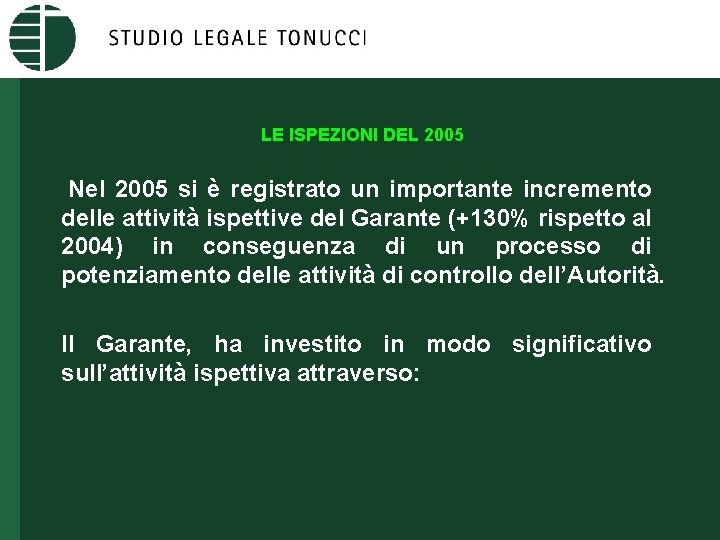 STUDIO LEGALE TONUCCI

LE ISPEZIONI DEL 2005

Nel 2005 si è registrato un importante incremento delle attività ispettive del Garante (+130% rispetto al 2004) in conseguenza di un processo di potenziamento delle attività di controllo dell'Autorità.

Il Garante, ha investito in modo significativo sull'attività ispettiva attraverso: